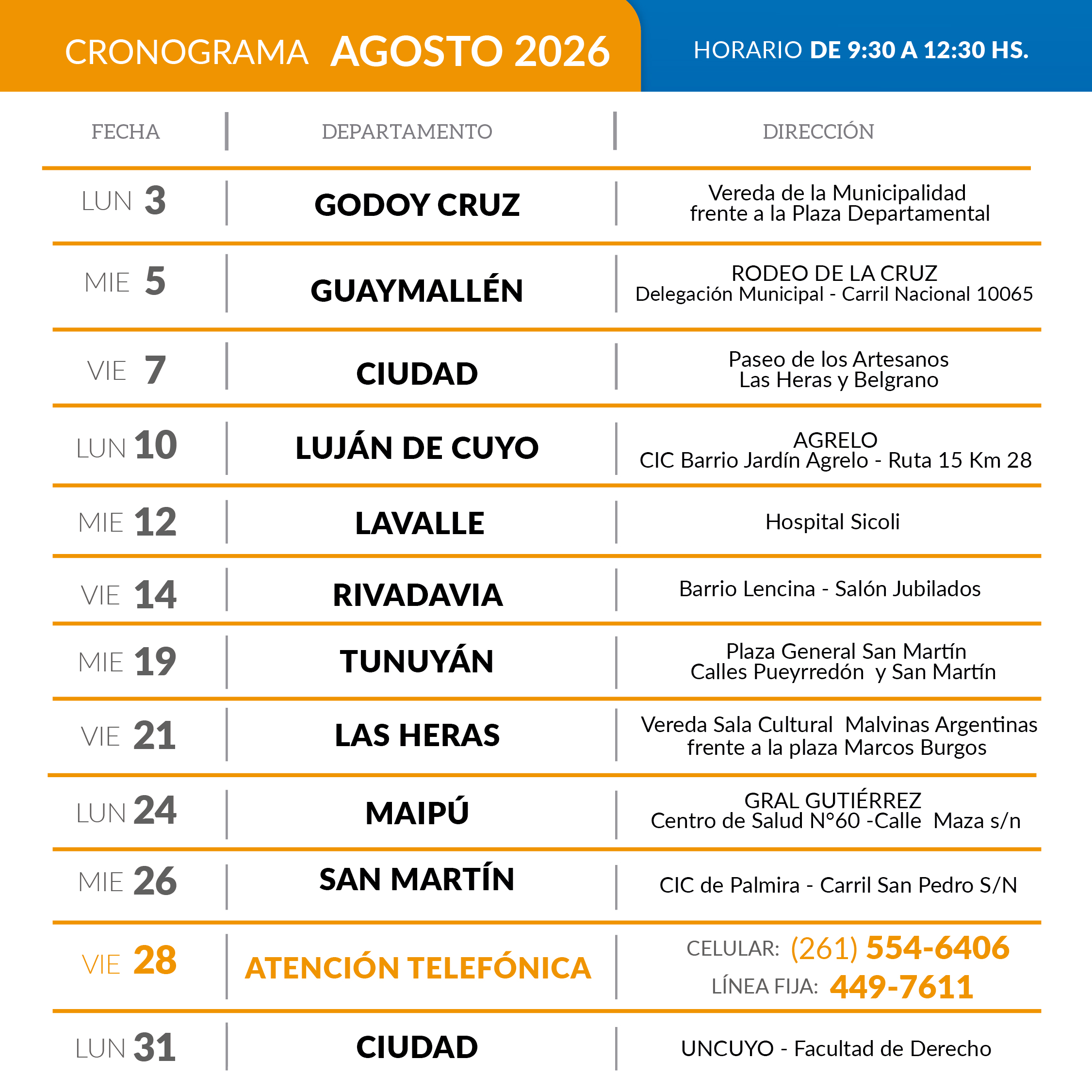 CRONOGRAMA AGOSTO 2026

HORARIO DE 9:30 A 12:30 HS.

| FECHA | DEPARTAMENTO | DIRECCIÓN |
|---|---|---|
| LUN 3 | GODOY CRUZ | Vereda de la Municipalidad frente a la Plaza Departamental |
| MIE 5 | GUAYMALLÉN | RODEO DE LA CRUZ Delegación Municipal - Carril Nacional 10065 |
| VIE 7 | CIUDAD | Paseo de los Artesanos Las Heras y Belgrano |
| LUN 10 | LUJÁN DE CUYO | AGRELO CIC Barrio Jardín Agrelo - Ruta 15 Km 28 |
| MIE 12 | LAVALLE | Hospital Sicoli |
| VIE 14 | RIVADAVIA | Barrio Lencina - Salón Jubilados |
| MIE 19 | TUNUYÁN | Plaza General San Martín Calles Pueyrredón y San Martín |
| VIE 21 | LAS HERAS | Vereda Sala Cultural Malvinas Argentinas frente a la plaza Marcos Burgos |
| LUN 24 | MAIPÚ | GRAL GUTIÉRREZ Centro de Salud N°60 -Calle Maza s/n |
| MIE 26 | SAN MARTÍN | CIC de Palmira - Carril San Pedro S/N |
| VIE 28 | ATENCIÓN TELEFÓNICA | CELULAR: (261) 554-6406 LÍNEA FIJA: 449-7611 |
| LUN 31 | CIUDAD | UNCUYO - Facultad de Derecho |